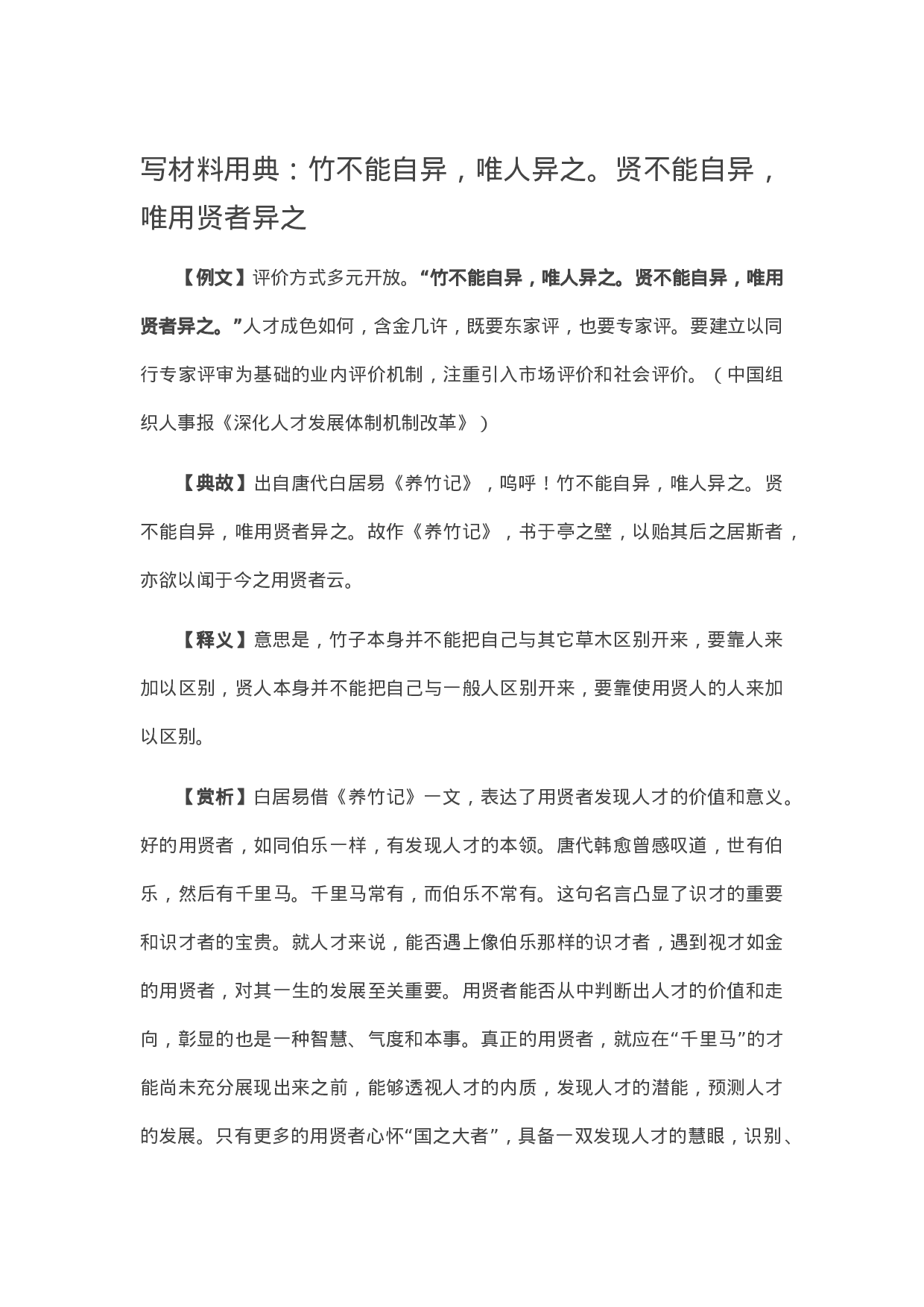 写材料用典：竹不能自异，唯人异之。贤不能自异，唯用贤者异之

【例文】评价方式多元开放。“竹不能自异，唯人异之。贤不能自异，唯用贤者异之。”人才成色如何，含金几许，既要东家评，也要专家评。要建立以同行专家评审为基础的业内评价机制，注重引入市场评价和社会评价。（中国组织人事报《深化人才发展体制机制改革》）

【典故】出自唐代白居易《养竹记》，呜呼！竹不能自异，唯人异之。贤不能自异，唯用贤者异之。故作《养竹记》，书于亭之壁，以贻其后之居斯者，亦欲以闻于今之用贤者云。

【释义】意思是，竹子本身并不能把自己与其它草木区别开来，要靠人来加以区别，贤人本身并不能把自己与一般人区别开来，要靠使用贤人的人来加以区别。

【赏析】白居易借《养竹记》一文，表达了用贤者发现人才的价值和意义。好的用贤者，如同伯乐一样，有发现人才的本领。唐代韩愈曾感叹道，世有伯乐，然后有千里马。千里马常有，而伯乐不常有。这句名言凸显了识才的重要和识才者的宝贵。就人才来说，能否遇上像伯乐那样的识才者，遇到视才如金的用贤者，对其一生的发展至关重要。用贤者能否从中判断出人才的价值和走向，彰显的也是一种智慧、气度和本事。真正的用贤者，就应在“千里马”的才能尚未充分展现出来之前，能够透视人才的内质，发现人才的潜能，预测人才的发展。只有更多的用贤者心怀“国之大者”，具备一双发现人才的慧眼，识别、